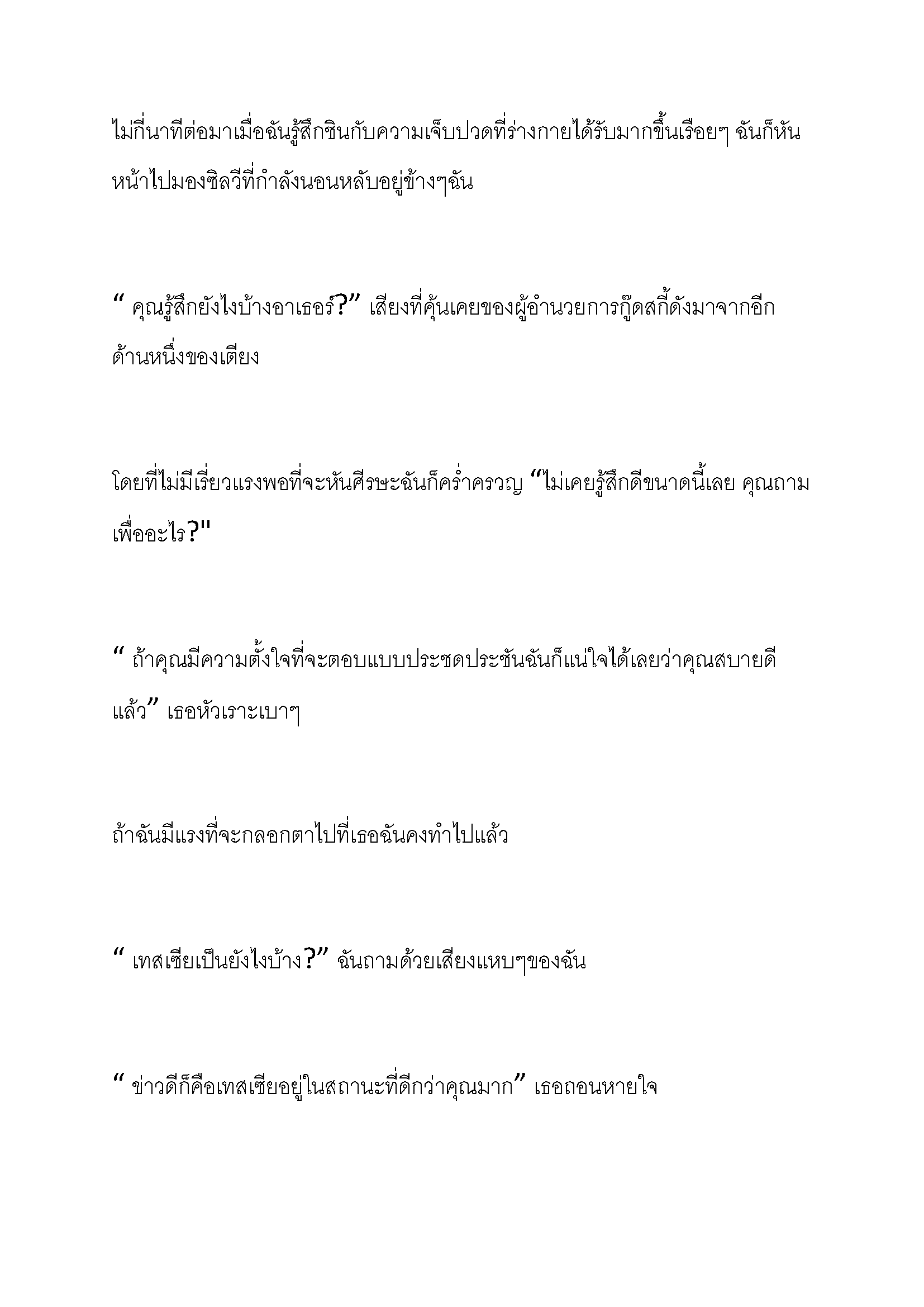 ไม่กี่นาทีต่อมาเมื่อฉันรู้สึกชินกับความเจ็บปวดที่ร่างกายได้รับมากขึ้นเรือยๆ ฉันก็หันหน้าไปมองซิลวีที่กำลังนอนหลับอยู่ข้างๆฉัน

“ คุณรู้สึกยังไงบ้างอาเธอร์?” เสียงที่คุ้นเคยของผู้อำนวยการกู๊ดสกี้ดังมาจากอีกด้านหนึ่งของเตียง

โดยที่ไม่มีเรี่ยวแรงพอที่จะหันศีรษะฉันก็คร่ำครวญ “ไม่เคยรู้สึกดีขนาดนี้เลย คุณถามเพื่ออะไร?"

“ ถ้าคุณมีความตั้งใจที่จะตอบแบบประชดประชันฉันก็แน่ใจได้เลยว่าคุณสบายดีแล้ว” เธอหัวเราะเบาๆ

ถ้าฉันมีแรงที่จะกลอกตาไปที่เธอฉันคงทำไปแล้ว

“ เทสเซียเป็นยังไงบ้าง?” ฉันถามด้วยเสียงแหบๆของฉัน

“ ข่าวดีก็คือเทสเซียอยู่ในสถานะที่ดีกว่าคุณมาก” เธอถอนหายใจ